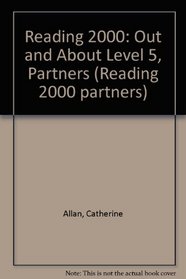 Reading 2000: Out and About Level 5, Partners (Reading 2000 partners)

Allan, Catherine

Note: This is not the actual book cover